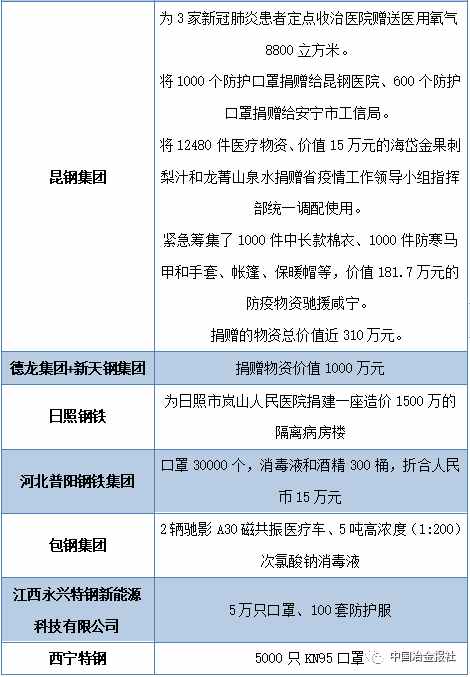 | 昆钢集团 | 为3家新冠肺炎患者定点收治医院赠送医用氧气8800立方米。将1000个防护口罩捐赠给昆钢医院、600个防护口罩捐赠给安宁市工信局。将12480件医疗物资、价值15万元的海岱金果刺梨汁和龙菁山泉水捐赠省疫情工作领导小组指挥部统一调配使用。紧急筹集了1000件中长款棉衣、1000件防寒马甲和手套、帐篷、保暖帽等，价值181.7万元的防疫物资驰援咸宁。捐赠的物资总价值近310万元。 |
|---|---|
| 德龙集团+新天钢集团 | 捐赠物资价值1000万元 |
| 日照钢铁 | 为日照市岚山人民医院捐建一座造价1500万的隔离病房楼 |
| 河北普阳钢铁集团 | 口罩30000个，消毒液和酒精300桶，折合人民币15万元 |
| 包钢集团 | 2辆驰影A30磁共振医疗车、5吨高浓度（1:200）次氯酸钠消毒液 |
| 江西永兴特钢新能源科技有限公司 | 5万只口罩、100套防护服 |
| 西宁特钢 | 5000只KN95口罩 |

中国冶金报社